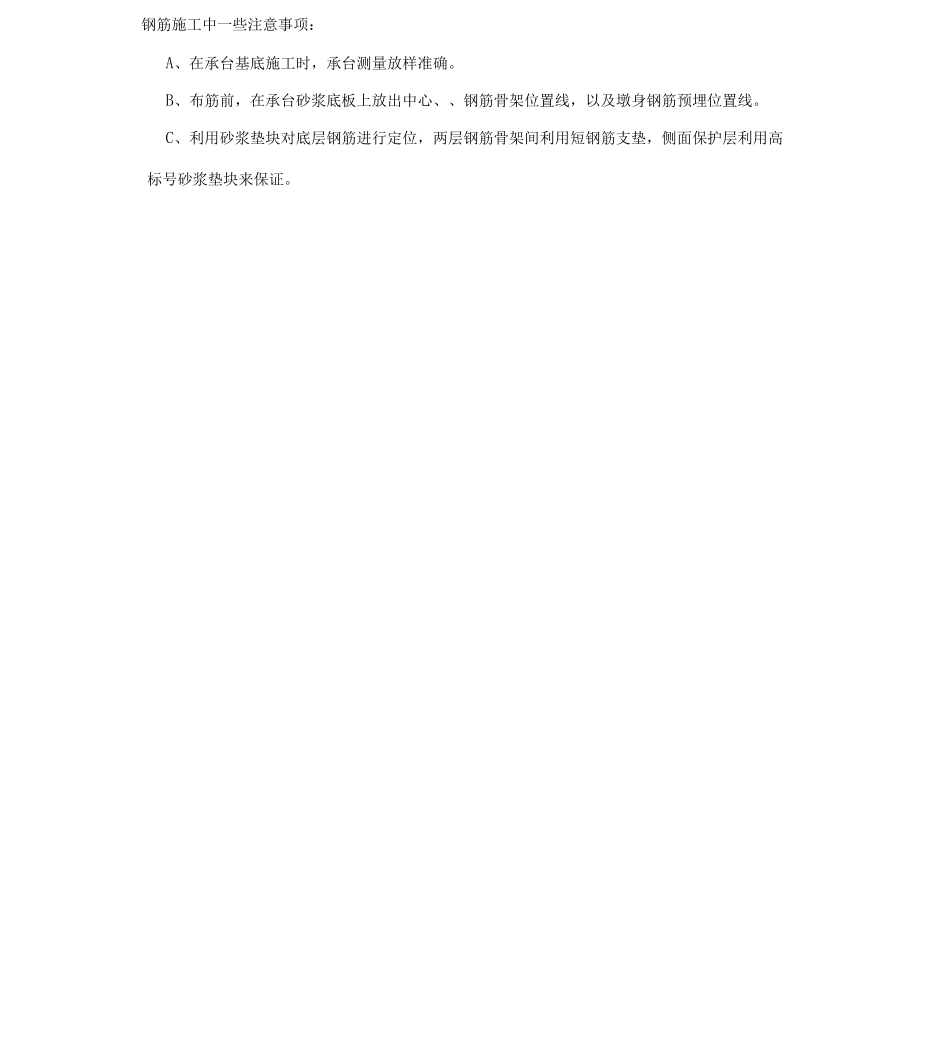 钢筋施工中一些注意事项：

A、在承台基底施工时，承台测量放样准确。

B、布筋前，在承台砂浆底板上放出中心、、钢筋骨架位置线，以及墩身钢筋预埋位置线。

C、利用砂浆垫块对底层钢筋进行定位，两层钢筋骨架间利用短钢筋支垫，侧面保护层利用高标号砂浆垫块来保证。